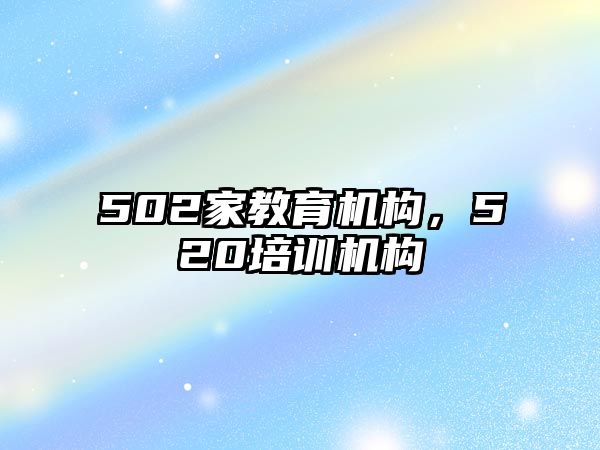 502家教育机构，520培训机构